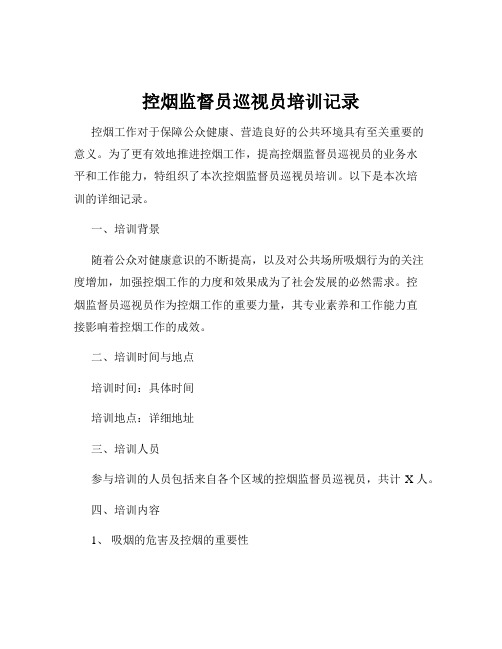 控烟监督员巡视员培训记录

控烟工作对于保障公众健康、营造良好的公共环境具有至关重要的意义。为了更有效地推进控烟工作，提高控烟监督员巡视员的业务水平和工作能力，特组织了本次控烟监督员巡视员培训。以下是本次培训的详细记录。

一、培训背景

随着公众对健康意识的不断提高，以及对公共场所吸烟行为的关注度增加，加强控烟工作的力度和效果成为了社会发展的必然需求。控烟监督员巡视员作为控烟工作的重要力量，其专业素养和工作能力直接影响着控烟工作的成效。

二、培训时间与地点

培训时间：具体时间

培训地点：详细地址

三、培训人员

参与培训的人员包括来自各个区域的控烟监督员巡视员，共计 X 人。

四、培训内容

1、 吸烟的危害及控烟的重要性